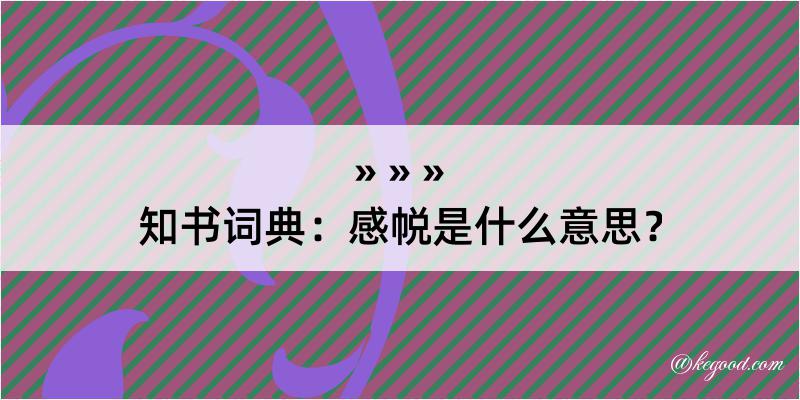 » » »
知书词典：感帨是什么意思？

@kegood.com